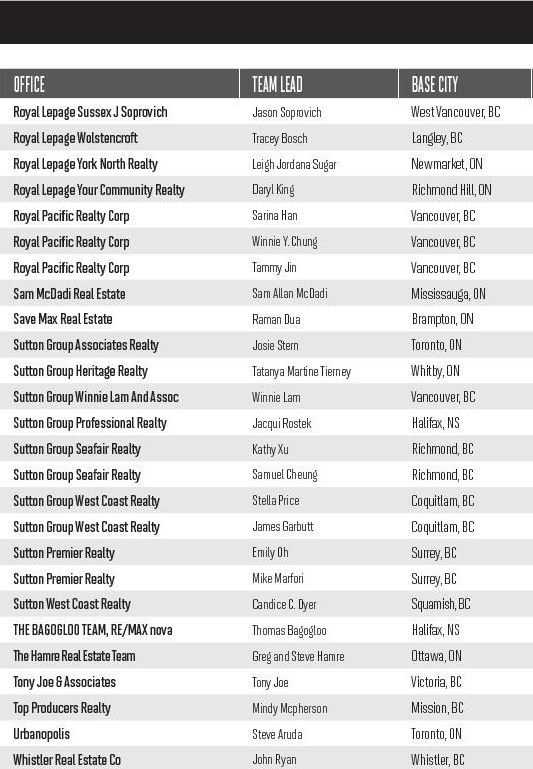 | OFFICE | TEAM LEAD | BASE CITY |
|---|---|---|
| Royal Lepage Sussex J Soprovich | Jason Soprovich | West Vancouver, BC |
| Royal Lepage Wolstencroft | Tracey Bosch | Langley, BC |
| Royal Lepage York North Realty | Leigh Jordana Sugar | Newmarket, ON |
| Royal Lepage Your Community Realty | Daryl King | Richmond Hill, ON |
| Royal Pacific Realty Corp | Sarina Han | Vancouver, BC |
| Royal Pacific Realty Corp | Winnie Y. Chung | Vancouver, BC |
| Royal Pacific Realty Corp | Tammy Jin | Vancouver, BC |
| Sam McDadi Real Estate | Sam Allan McDadi | Mississauga, ON |
| Save Max Real Estate | Raman Dua | Brampton, ON |
| Sutton Group Associates Realty | Josie Stern | Toronto, ON |
| Sutton Group Heritage Realty | Tatanya Martine Tierney | Whitby, ON |
| Sutton Group Winnie Lam And Assoc | Winnie Lam | Vancouver, BC |
| Sutton Group Professional Realty | Jacqui Rostek | Halifax, NS |
| Sutton Group Seafair Realty | Kathy Xu | Richmond, BC |
| Sutton Group Seafair Realty | Samuel Cheung | Richmond, BC |
| Sutton Group West Coast Realty | Stella Price | Coquitlam, BC |
| Sutton Group West Coast Realty | James Garbutt | Coquitlam, BC |
| Sutton Premier Realty | Emily Oh | Surrey, BC |
| Sutton Premier Realty | Mike Marfori | Surrey, BC |
| Sutton West Coast Realty | Candice C. Dyer | Squamish, BC |
| THE BAGOGLOO TEAM, RE/MAX nova | Thomas Bagogloo | Halifax, NS |
| The Hamre Real Estate Team | Greg and Steve Hamre | Ottawa, ON |
| Tony Joe & Associates | Tony Joe | Victoria, BC |
| Top Producers Realty | Mindy Mcpherson | Mission, BC |
| Urbanopolis | Steve Aruda | Toronto, ON |
| Whistler Real Estate Co | John Ryan | Whistler, BC |